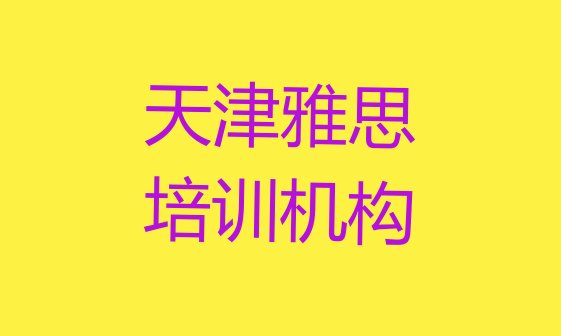 天津雅思
培训机构